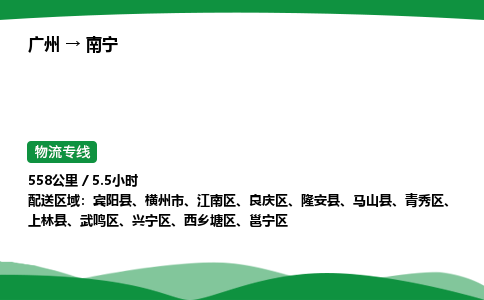 广州 → 南宁

物流专线

558公里 / 5.5小时
配送区域：宾阳县、横州市、江南区、良庆区、隆安县、马山县、青秀区、上林县、武鸣区、兴宁区、西乡塘区、邕宁区